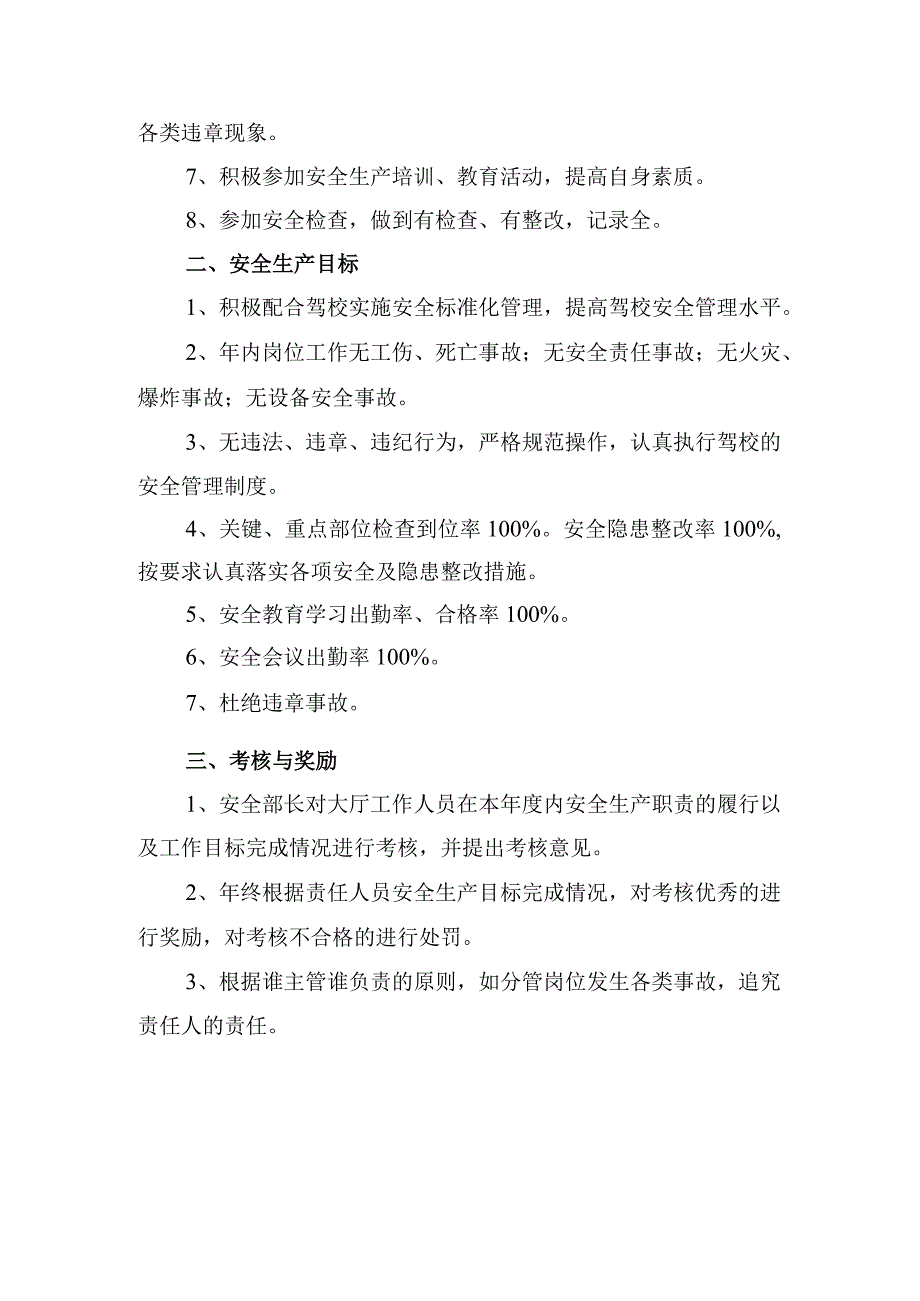 各类违章现象。

7、积极参加安全生产培训、教育活动，提高自身素质。

8、参加安全检查，做到有检查、有整改，记录全。

二、安全生产目标

1、积极配合驾校实施安全标准化管理，提高驾校安全管理水平。

2、年内岗位工作无工伤、死亡事故；无安全责任事故；无火灾、爆炸事故；无设备安全事故。

3、无违法、违章、违纪行为，严格规范操作，认真执行驾校的安全管理制度。

4、关键、重点部位检查到位率 100%。安全隐患整改率 100%,按要求认真落实各项安全及隐患整改措施。

5、安全教育学习出勤率、合格率 100%。

6、安全会议出勤率 100%。

7、杜绝违章事故。

三、考核与奖励

1、安全部长对大厅工作人员在本年度内安全生产职责的履行以及工作目标完成情况进行考核，并提出考核意见。

2、年终根据责任人员安全生产目标完成情况，对考核优秀的进行奖励，对考核不合格的进行处罚。

3、根据谁主管谁负责的原则，如分管岗位发生各类事故，追究责任人的责任。